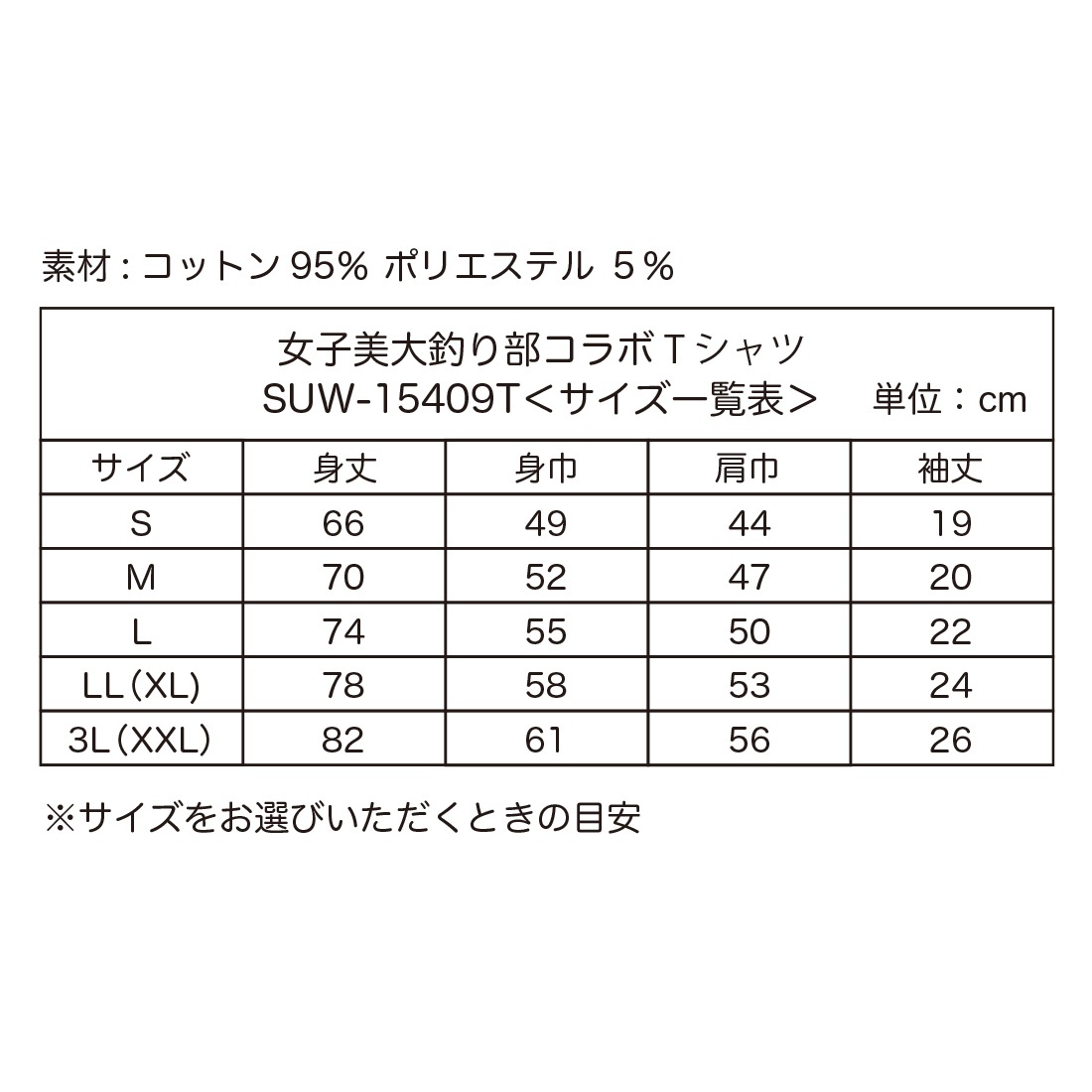 素材：コットン 95% ポリエステル ５％

女子美大釣り部コラボＴシャツ
SUW-15409T＜サイズ一覧表＞　単位：cm

| サイズ | 身丈 | 身巾 | 肩巾 | 袖丈 |
|---|---|---|---|---|
| S | 66 | 49 | 44 | 19 |
| M | 70 | 52 | 47 | 20 |
| L | 74 | 55 | 50 | 22 |
| LL（XL) | 78 | 58 | 53 | 24 |
| 3L（XXL) | 82 | 61 | 56 | 26 |

※サイズをお選びいただくときの目安